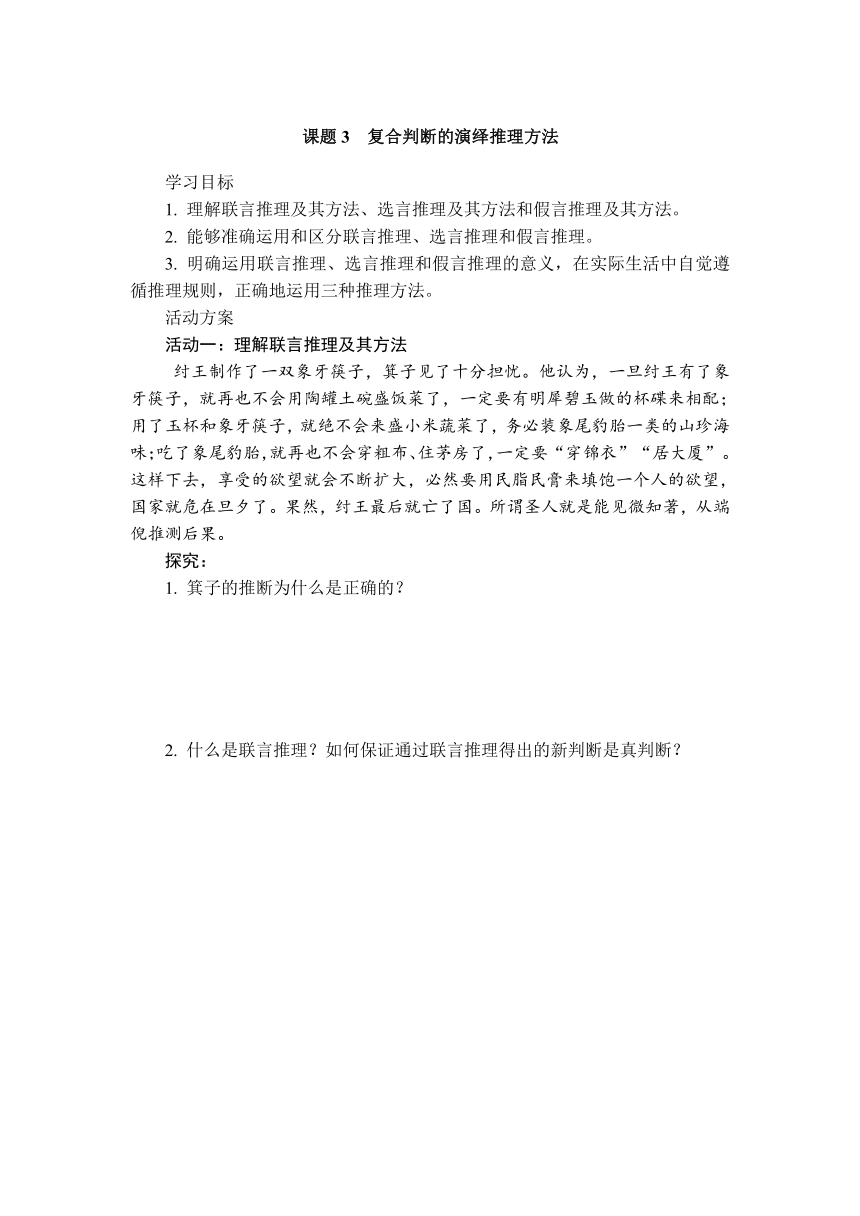 课题 3　复合判断的演绎推理方法

学习目标

1. 理解联言推理及其方法、选言推理及其方法和假言推理及其方法。

2. 能够准确运用和区分联言推理、选言推理和假言推理。

3. 明确运用联言推理、选言推理和假言推理的意义，在实际生活中自觉遵循推理规则，正确地运用三种推理方法。

活动方案

活动一：理解联言推理及其方法

纣王制作了一双象牙筷子，箕子见了十分担忧。他认为，一旦纣王有了象牙筷子，就再也不会用陶罐土碗盛饭菜了，一定要有明犀碧玉做的杯碟来相配；用了玉杯和象牙筷子，就绝不会来盛小米蔬菜了，务必装象尾豹胎一类的山珍海味;吃了象尾豹胎,就再也不会穿粗布、住茅房了,一定要“穿锦衣”“居大厦”。这样下去，享受的欲望就会不断扩大，必然要用民脂民膏来填饱一个人的欲望，国家就危在旦夕了。果然，纣王最后就亡了国。所谓圣人就是能见微知著，从端倪推测后果。

探究：

1. 箕子的推断为什么是正确的？

2. 什么是联言推理？如何保证通过联言推理得出的新判断是真判断？